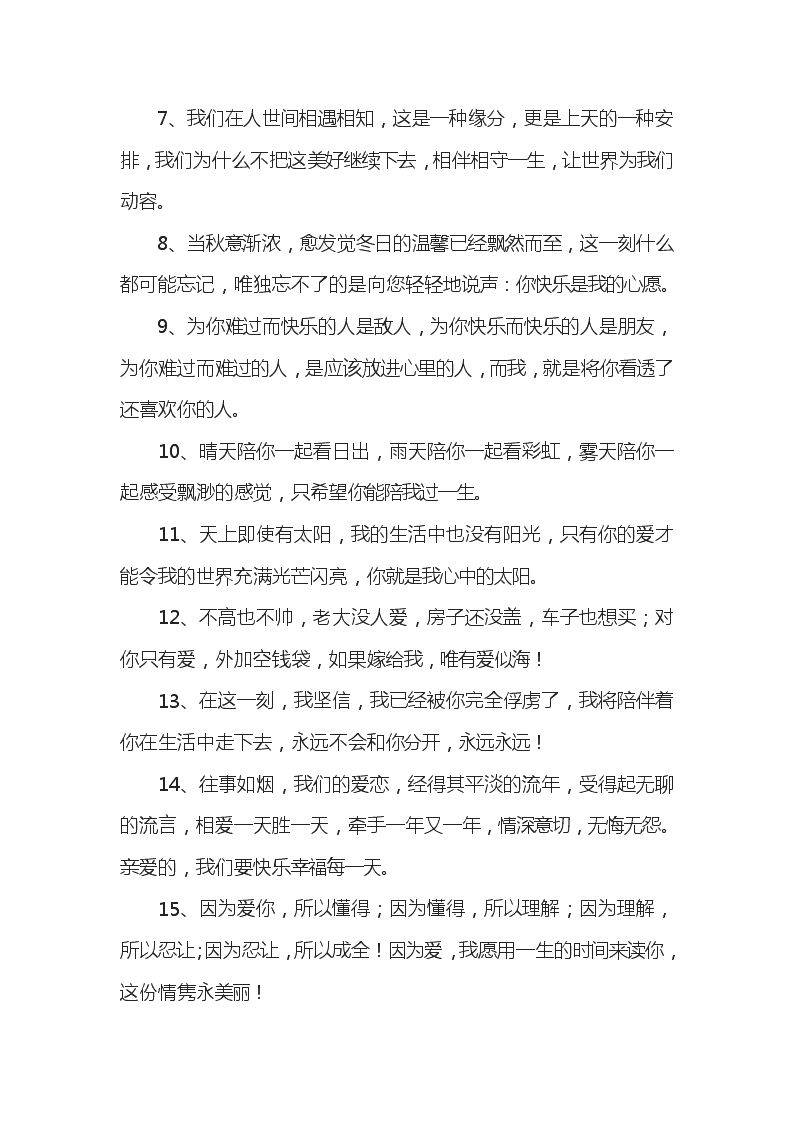 7、我们在人世间相遇相知，这是一种缘分，更是上天的一种安排，我们为什么不把这美好继续下去，相伴相守一生，让世界为我们动容。

8、当秋意渐浓，愈发觉冬日的温馨已经飘然而至，这一刻什么都可能忘记，唯独忘不了的是向您轻轻地说声：你快乐是我的心愿。

9、为你难过而快乐的人是敌人，为你快乐而快乐的人是朋友，为你难过而难过的人，是应该放进心里的人，而我，就是将你看透了还喜欢你的人。

10、晴天陪你一起看日出，雨天陪你一起看彩虹，雾天陪你一起感受飘渺的感觉，只希望你能陪我过一生。

11、天上即使有太阳，我的生活中也没有阳光，只有你的爱才能令我的世界充满光芒闪亮，你就是我心中的太阳。

12、不高也不帅，老大没人爱，房子还没盖，车子也想买；对你只有爱，外加空钱袋，如果嫁给我，唯有爱似海！

13、在这一刻，我坚信，我已经被你完全俘虏了，我将陪伴着你在生活中走下去，永远不会和你分开，永远永远！

14、往事如烟，我们的爱恋，经得其平淡的流年，受得起无聊的流言，相爱一天胜一天，牵手一年又一年，情深意切，无悔无怨。亲爱的，我们要快乐幸福每一天。

15、因为爱你，所以懂得；因为懂得，所以理解；因为理解，所以忍让；因为忍让，所以成全！因为爱，我愿用一生的时间来读你，这份情隽永美丽！